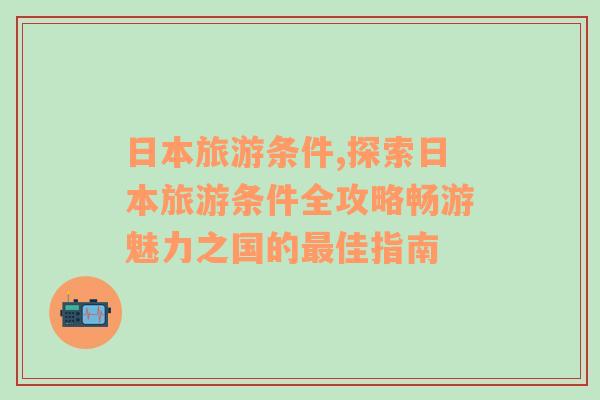 日本旅游条件,探索日本旅游条件全攻略畅游魅力之国的最佳指南